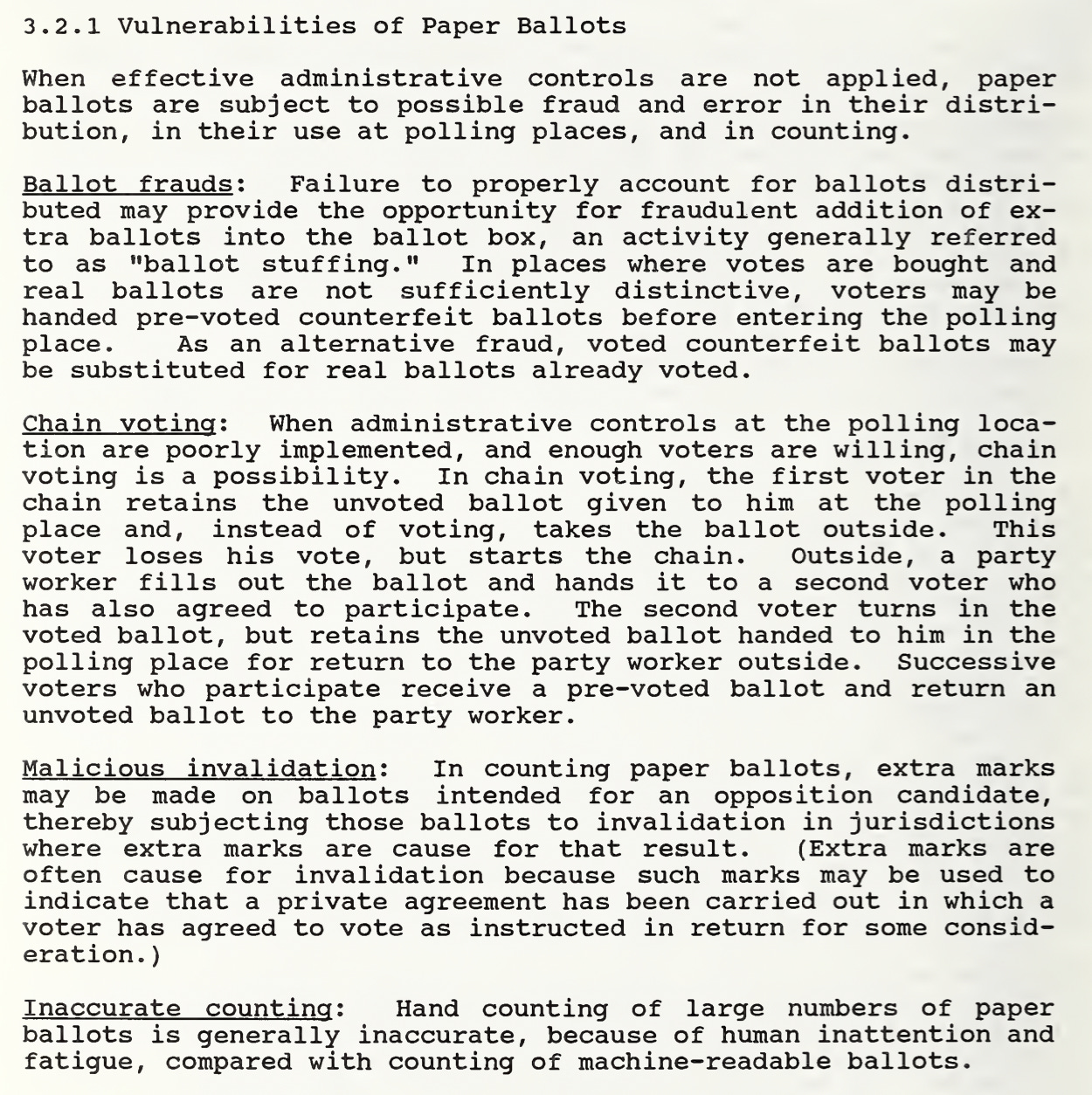 3.2.1 Vulnerabilities of Paper Ballots

When effective administrative controls are not applied, paper ballots are subject to possible fraud and error in their distribution, in their use at polling places, and in counting.

Ballot frauds: Failure to properly account for ballots distributed may provide the opportunity for fraudulent addition of extra ballots into the ballot box, an activity generally referred to as "ballot stuffing." In places where votes are bought and real ballots are not sufficiently distinctive, voters may be handed pre-voted counterfeit ballots before entering the polling place. As an alternative fraud, voted counterfeit ballots may be substituted for real ballots already voted.

Chain voting: When administrative controls at the polling location are poorly implemented, and enough voters are willing, chain voting is a possibility. In chain voting, the first voter in the chain retains the unvoted ballot given to him at the polling place and, instead of voting, takes the ballot outside. This voter loses his vote, but starts the chain. Outside, a party worker fills out the ballot and hands it to a second voter who has also agreed to participate. The second voter turns in the voted ballot, but retains the unvoted ballot handed to him in the polling place for return to the party worker outside. Successive voters who participate receive a pre-voted ballot and return an unvoted ballot to the party worker.

Malicious invalidation: In counting paper ballots, extra marks may be made on ballots intended for an opposition candidate, thereby subjecting those ballots to invalidation in jurisdictions where extra marks are cause for that result. (Extra marks are often cause for invalidation because such marks may be used to indicate that a private agreement has been carried out in which a voter has agreed to vote as instructed in return for some consideration.)

Inaccurate counting: Hand counting of large numbers of paper ballots is generally inaccurate, because of human inattention and fatigue, compared with counting of machine-readable ballots.